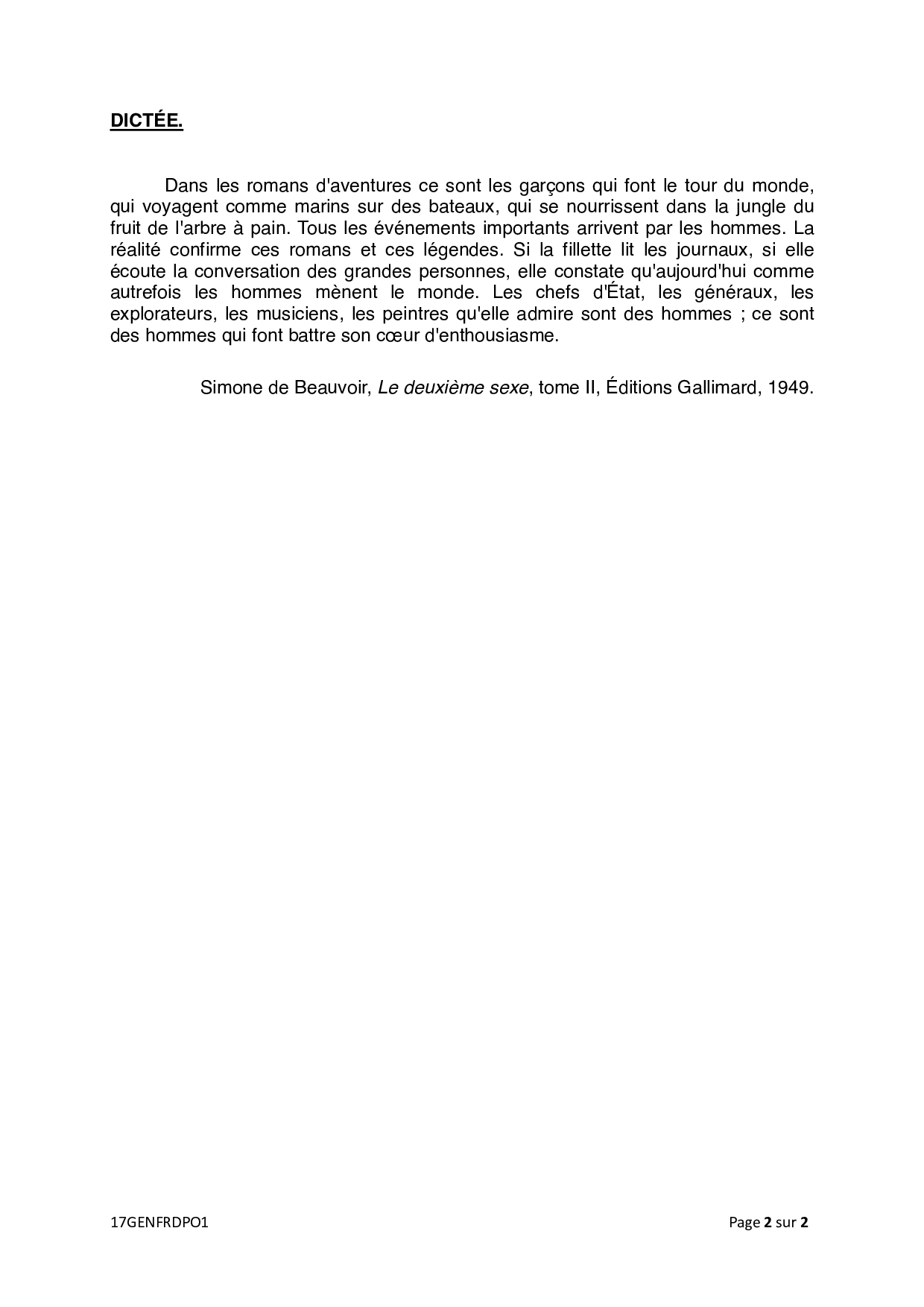 DICTÉE.

Dans les romans d'aventures ce sont les garçons qui font le tour du monde, qui voyagent comme marins sur des bateaux, qui se nourrissent dans la jungle du fruit de l'arbre à pain. Tous les événements importants arrivent par les hommes. La réalité confirme ces romans et ces légendes. Si la fillette lit les journaux, si elle écoute la conversation des grandes personnes, elle constate qu'aujourd'hui comme autrefois les hommes mènent le monde. Les chefs d'État, les généraux, les explorateurs, les musiciens, les peintres qu'elle admire sont des hommes ; ce sont des hommes qui font battre son cœur d'enthousiasme.

Simone de Beauvoir, Le deuxième sexe, tome II, Éditions Gallimard, 1949.

17GENFRDPO1

Page 2 sur 2